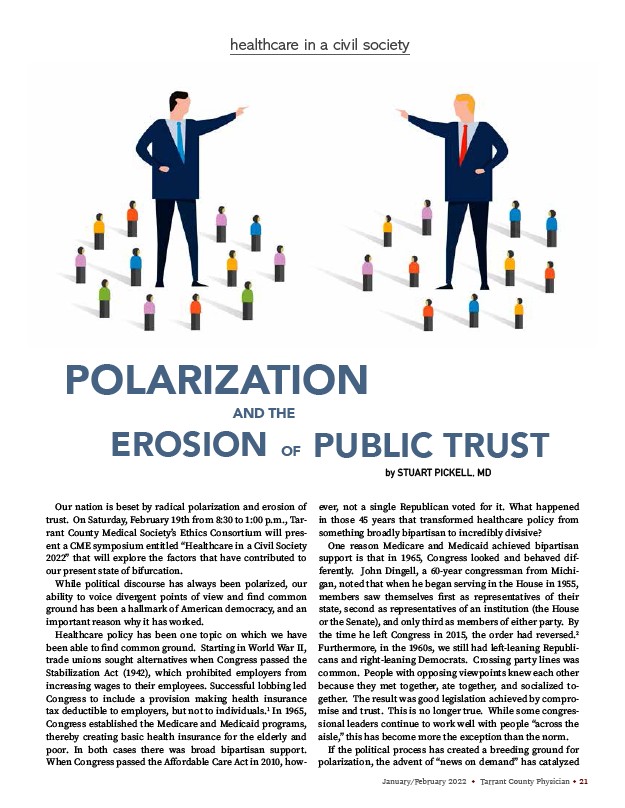 healthcare in a civil society

POLARIZATION

AND THE

EROSION OF PUBLIC TRUST

by STUART PICKELL, MD

Our nation is beset by radical polarization and erosion of trust. On Saturday, February 19th from 8:30 to 1:00 p.m., Tarrant County Medical Society's Ethics Consortium will present a CME symposium entitled "Healthcare in a Civil Society 2022" that will explore the factors that have contributed to our present state of bifurcation.

While political discourse has always been polarized, our ability to voice divergent points of view and find common ground has been a hallmark of American democracy, and an important reason why it has worked.

Healthcare policy has been one topic on which we have been able to find common ground. Starting in World War II, trade unions sought alternatives when Congress passed the Stabilization Act (1942), which prohibited employers from increasing wages to their employees. Successful lobbing led Congress to include a provision making health insurance tax deductible to employers, but not to individuals.$^1$ In 1965, Congress established the Medicare and Medicaid programs, thereby creating basic health insurance for the elderly and poor. In both cases there was broad bipartisan support. When Congress passed the Affordable Care Act in 2010, however, not a single Republican voted for it. What happened in those 45 years that transformed healthcare policy from something broadly bipartisan to incredibly divisive?

One reason Medicare and Medicaid achieved bipartisan support is that in 1965, Congress looked and behaved differently. John Dingell, a 60-year congressman from Michigan, noted that when he began serving in the House in 1955, members saw themselves first as representatives of their state, second as representatives of an institution (the House or the Senate), and only third as members of either party. By the time he left Congress in 2015, the order had reversed.$^2$ Furthermore, in the 1960s, we still had left-leaning Republicans and right-leaning Democrats. Crossing party lines was common. People with opposing viewpoints knew each other because they met together, ate together, and socialized together. The result was good legislation achieved by compromise and trust. This is no longer true. While some congressional leaders continue to work well with people "across the aisle," this has become more the exception than the norm.

If the political process has created a breeding ground for polarization, the advent of "news on demand" has catalyzed

January/February 2022 • Tarrant County Physician • 21